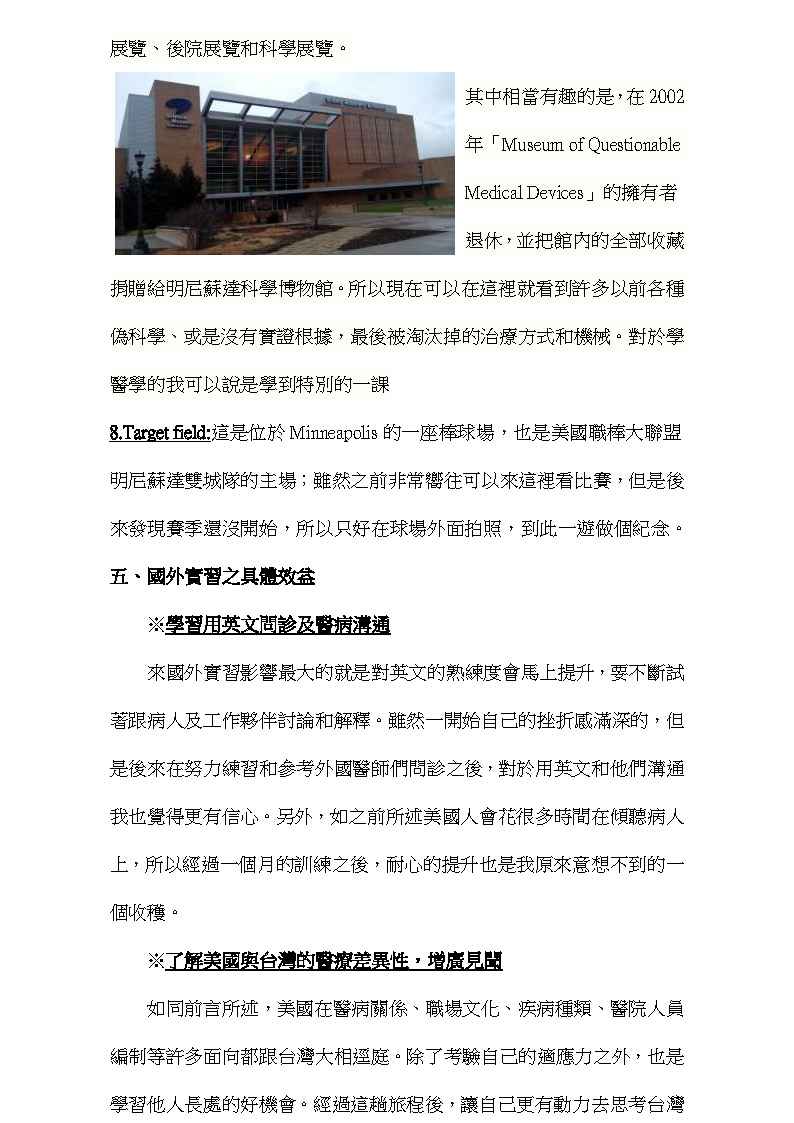 展覽、後院展覽和科學展覽。

其中相當有趣的是，在 2002 年「Museum of Questionable Medical Devices」的擁有者退休，並把館內的全部收藏捐贈給明尼蘇達科學博物館。所以現在可以在這裡就看到許多以前各種偽科學、或是沒有實證根據，最後被淘汰掉的治療方式和機械。對於學醫學的我可以說是學到特別的一課

8.Target field:這是位於 Minneapolis 的一座棒球場，也是美國職棒大聯盟明尼蘇達雙城隊的主場；雖然之前非常嚮往可以來這裡看比賽，但是後來發現賽季還沒開始，所以只好在球場外面拍照，到此一遊做個紀念。

五、國外實習之具體效益

※學習用英文問診及醫病溝通

來國外實習影響最大的就是對英文的熟練度會馬上提升，要不斷試著跟病人及工作夥伴討論和解釋。雖然一開始自己的挫折感滿深的，但是後來在努力練習和參考外國醫師們問診之後，對於用英文和他們溝通我也覺得更有信心。另外，如之前所述美國人會花很多時間在傾聽病人上，所以經過一個月的訓練之後，耐心的提升也是我原來意想不到的一個收穫。

※了解美國與台灣的醫療差異性，增廣見聞

如同前言所述，美國在醫病關係、職場文化、疾病種類、醫院人員編制等許多面向都跟台灣大相逕庭。除了考驗自己的適應力之外，也是學習他人長處的好機會。經過這趟旅程後，讓自己更有動力去思考台灣